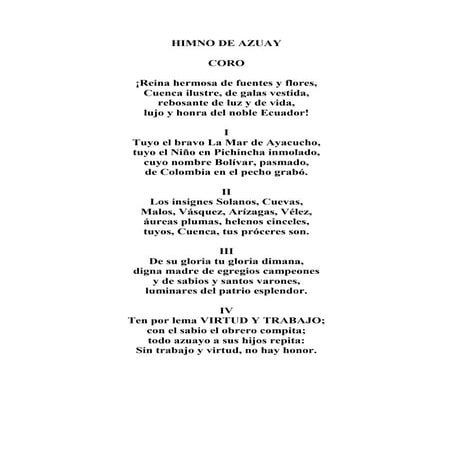 HIMNO DE AZUAY

CORO

¡Reina hermosa de fuentes y flores,
Cuenca ilustre, de galas vestida,
rebosante de luz y de vida,
lujo y honra del noble Ecuador!

I
Tuyo el bravo La Mar de Ayacucho,
tuyo el Niño en Pichincha inmolado,
cuyo nombre Bolívar, pasmado,
de Colombia en el pecho grabó.

II
Los insignes Solanos, Cuevas,
Malos, Vásquez, Arízagas, Vélez,
áureas plumas, helenos cinceles,
tuyos, Cuenca, tus próceres son.

III
De su gloria tu gloria dimana,
digna madre de egregios campeones
y de sabios y santos varones,
luminares del patrio esplendor.

IV
Ten por lema VIRTUD Y TRABAJO;
con el sabio el obrero compita;
todo azuayo a sus hijos repita:
Sin trabajo y virtud, no hay honor.